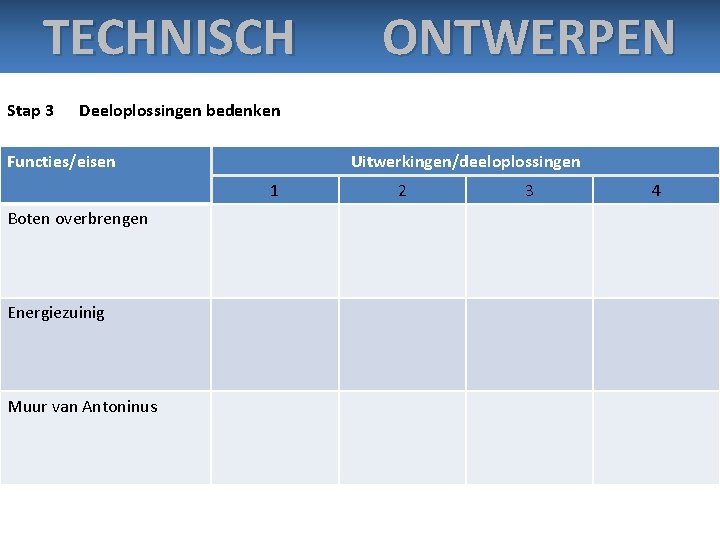 TECHNISCH ONTWERPEN

Stap 3 Deeloplossingen bedenken

| Functies/eisen | Uitwerkingen/deeloplossingen | | | |
|---|---|---|---|---|
| | 1 | 2 | 3 | 4 |
| Boten overbrengen | | | | |
| Energiezuinig | | | | |
| Muur van Antoninus | | | | |